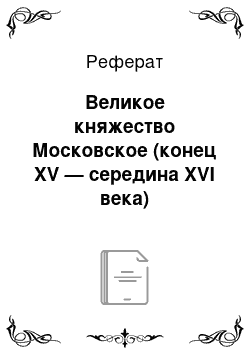 Реферат

Великое княжество Московское (конец XV — середина XVI века)